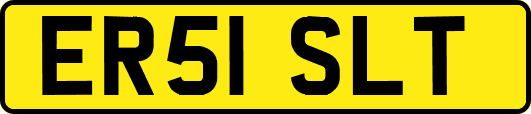 ER51 SLT